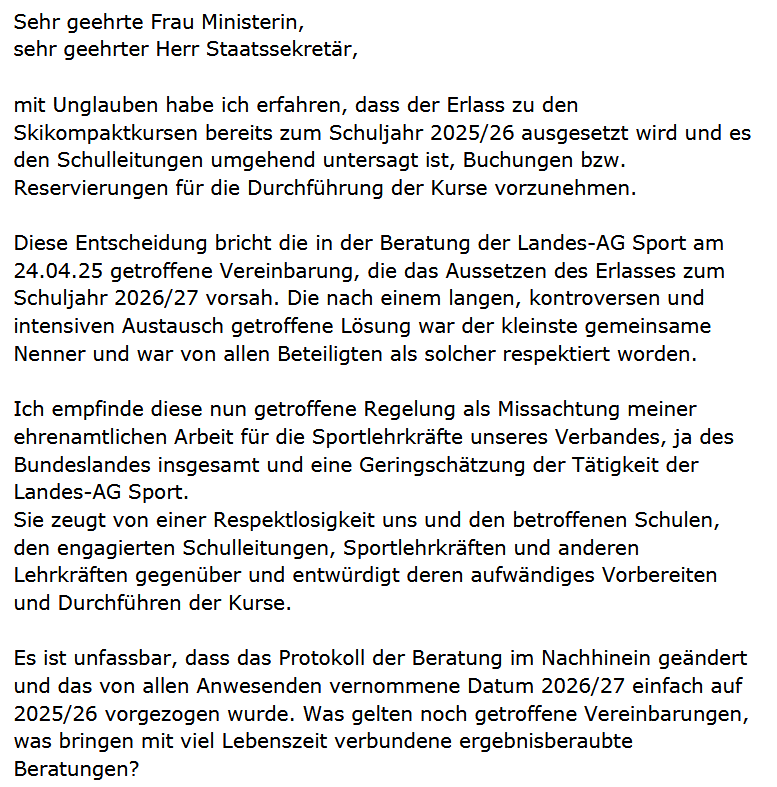 Sehr geehrte Frau Ministerin,
sehr geehrter Herr Staatssekretär,

mit Unglauben habe ich erfahren, dass der Erlass zu den Skikompaktkursen bereits zum Schuljahr 2025/26 ausgesetzt wird und es den Schulleitungen umgehend untersagt ist, Buchungen bzw. Reservierungen für die Durchführung der Kurse vorzunehmen.

Diese Entscheidung bricht die in der Beratung der Landes-AG Sport am 24.04.25 getroffene Vereinbarung, die das Aussetzen des Erlasses zum Schuljahr 2026/27 vorsah. Die nach einem langen, kontroversen und intensiven Austausch getroffene Lösung war der kleinste gemeinsame Nenner und war von allen Beteiligten als solcher respektiert worden.

Ich empfinde diese nun getroffene Regelung als Missachtung meiner ehrenamtlichen Arbeit für die Sportlehrkräfte unseres Verbandes, ja des Bundeslandes insgesamt und eine Geringschätzung der Tätigkeit der Landes-AG Sport.
Sie zeugt von einer Respektlosigkeit uns und den betroffenen Schulen, den engagierten Schulleitungen, Sportlehrkräften und anderen Lehrkräften gegenüber und entwürdigt deren aufwändiges Vorbereiten und Durchführen der Kurse.

Es ist unfassbar, dass das Protokoll der Beratung im Nachhinein geändert und das von allen Anwesenden vernommene Datum 2026/27 einfach auf 2025/26 vorgezogen wurde. Was gelten noch getroffene Vereinbarungen, was bringen mit viel Lebenszeit verbundene ergebnisberaubte Beratungen?